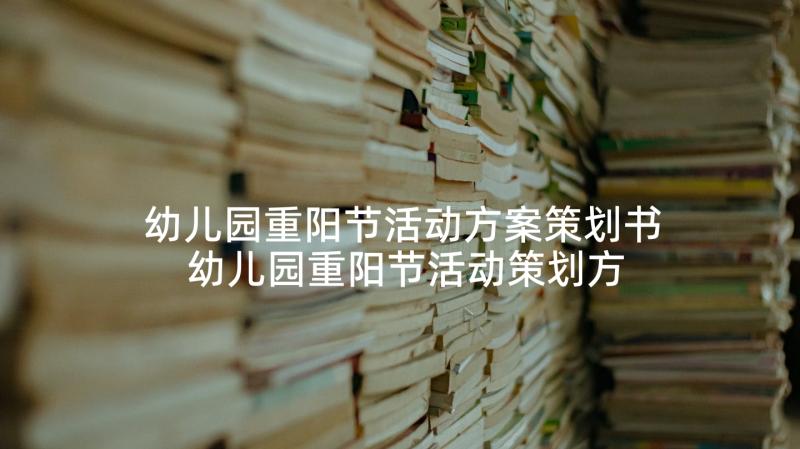 幼儿园重阳节活动方案策划书 幼儿园重阳节活动策划方